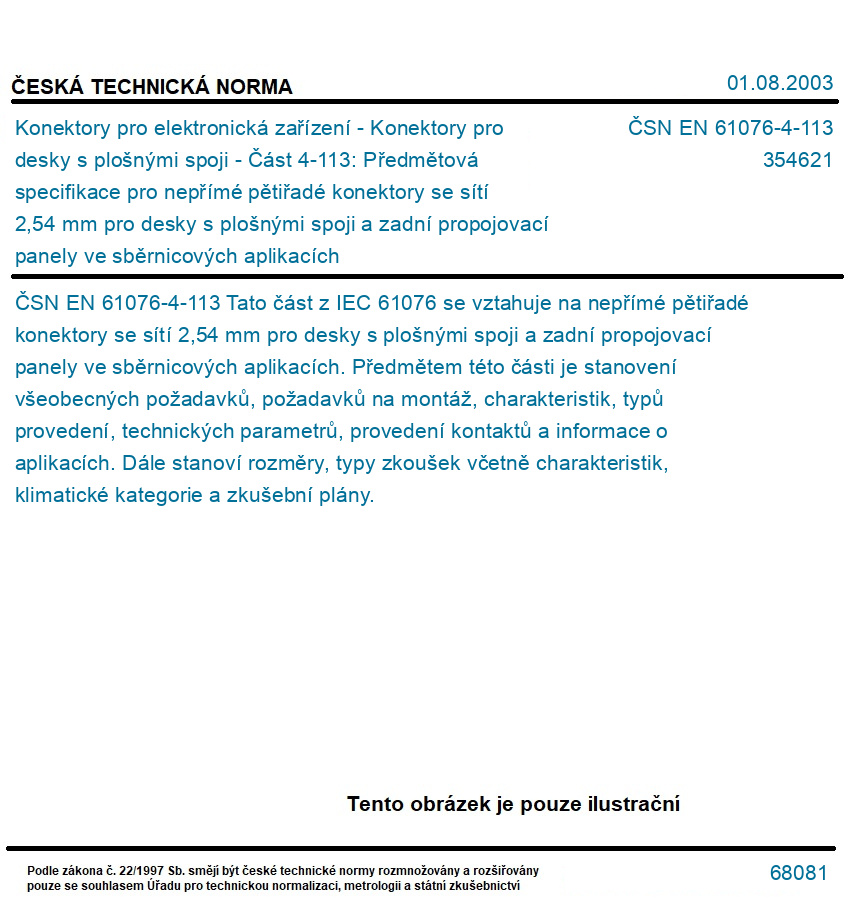 ČESKÁ TECHNICKÁ NORMA

01.08.2003

Konektory pro elektronická zařízení - Konektory pro desky s plošnými spoji - Část 4-113: Předmětová specifikace pro nepřímé pětiřadé konektory se sítí 2,54 mm pro desky s plošnými spoji a zadní propojovací panely ve sběrnicových aplikacích

ČSN EN 61076-4-113
354621

ČSN EN 61076-4-113 Tato část z IEC 61076 se vztahuje na nepřímé pětiřadé konektory se sítí 2,54 mm pro desky s plošnými spoji a zadní propojovací panely ve sběrnicových aplikacích. Předmětem této části je stanovení všeobecných požadavků, požadavků na montáž, charakteristik, typů provedení, technických parametrů, provedení kontaktů a informace o aplikacích. Dále stanoví rozměry, typy zkoušek včetně charakteristik, klimatické kategorie a zkušební plány.

Tento obrázek je pouze ilustrační

Podle zákona č. 22/1997 Sb. smějí být české technické normy rozmnožovány a rozšiřovány pouze se souhlasem Úřadu pro technickou normalizaci, metrologii a státní zkušebnictví

68081